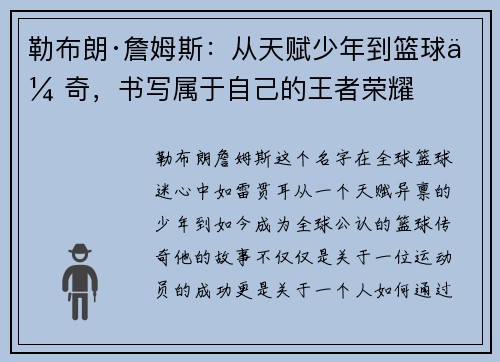 勒布朗·詹姆斯：从天赋少年到篮球ä¼ 奇，书写属于自己的王者荣耀

勒布朗詹姆斯这个名字在全球篮球迷心中如雷贯耳从一个天赋异禀的少年到如今成为全球公认的篮球传奇他的故事不仅仅是关于一位运动员的成功更是关于一个人如何通过